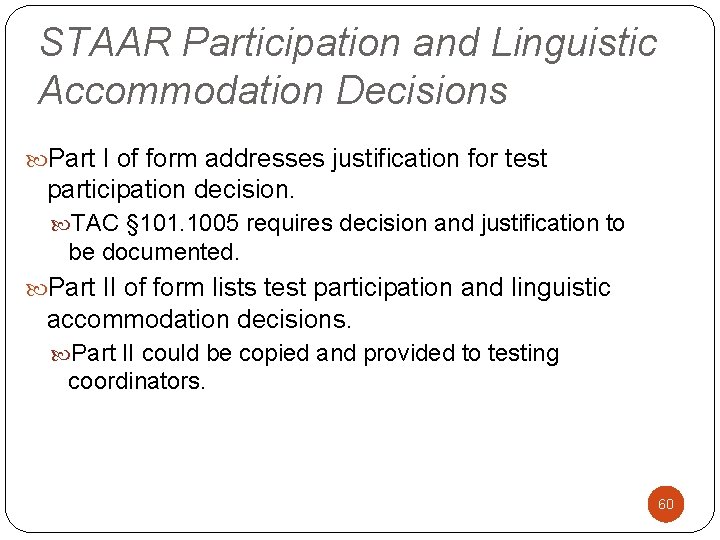 STAAR Participation and Linguistic Accommodation Decisions

Part I of form addresses justification for test participation decision.

TAC §101.1005 requires decision and justification to be documented.

Part II of form lists test participation and linguistic accommodation decisions.

Part II could be copied and provided to testing coordinators.

60